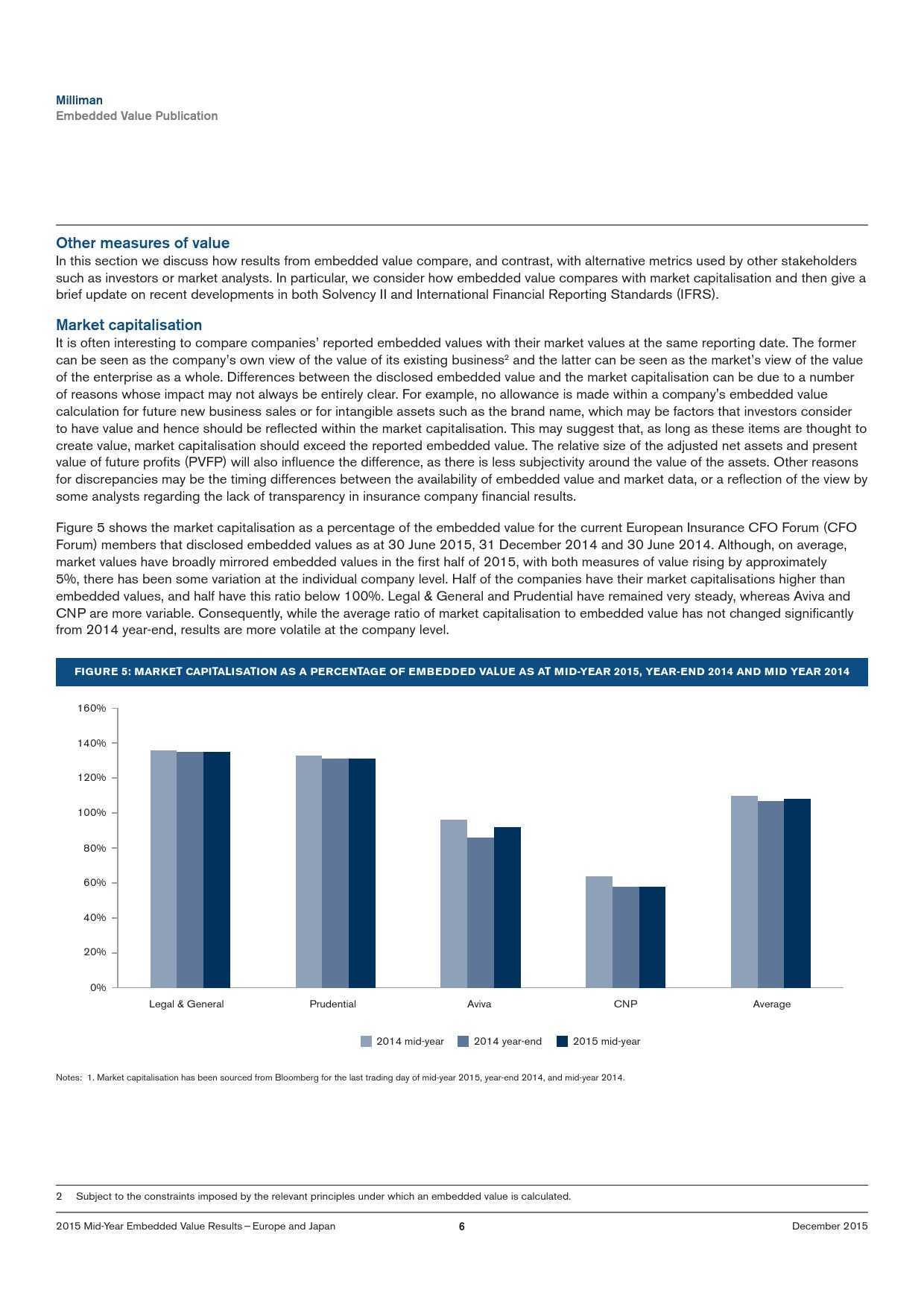 Milliman
Embedded Value Publication

Other measures of value
In this section we discuss how results from embedded value compare, and contrast, with alternative metrics used by other stakeholders such as investors or market analysts. In particular, we consider how embedded value compares with market capitalisation and then give a brief update on recent developments in both Solvency II and International Financial Reporting Standards (IFRS).

Market capitalisation
It is often interesting to compare companies' reported embedded values with their market values at the same reporting date. The former can be seen as the company's own view of the value of its existing business$^2$ and the latter can be seen as the market's view of the value of the enterprise as a whole. Differences between the disclosed embedded value and the market capitalisation can be due to a number of reasons whose impact may not always be entirely clear. For example, no allowance is made within a company's embedded value calculation for future new business sales or for intangible assets such as the brand name, which may be factors that investors consider to have value and hence should be reflected within the market capitalisation. This may suggest that, as long as these items are thought to create value, market capitalisation should exceed the reported embedded value. The relative size of the adjusted net assets and present value of future profits (PVFP) will also influence the difference, as there is less subjectivity around the value of the assets. Other reasons for discrepancies may be the timing differences between the availability of embedded value and market data, or a reflection of the view by some analysts regarding the lack of transparency in insurance company financial results.

Figure 5 shows the market capitalisation as a percentage of the embedded value for the current European Insurance CFO Forum (CFO Forum) members that disclosed embedded values as at 30 June 2015, 31 December 2014 and 30 June 2014. Although, on average, market values have broadly mirrored embedded values in the first half of 2015, with both measures of value rising by approximately 5%, there has been some variation at the individual company level. Half of the companies have their market capitalisations higher than embedded values, and half have this ratio below 100%. Legal & General and Prudential have remained very steady, whereas Aviva and CNP are more variable. Consequently, while the average ratio of market capitalisation to embedded value has not changed significantly from 2014 year-end, results are more volatile at the company level.

FIGURE 5: MARKET CAPITALISATION AS A PERCENTAGE OF EMBEDDED VALUE AS AT MID-YEAR 2015, YEAR-END 2014 AND MID YEAR 2014

160%
140%
120%
100%
80%
60%
40%
20%
0%

Legal & General
Prudential
Aviva
CNP
Average

2014 mid-year
2014 year-end
2015 mid-year

Notes: 1. Market capitalisation has been sourced from Bloomberg for the last trading day of mid-year 2015, year-end 2014, and mid-year 2014.

2 Subject to the constraints imposed by the relevant principles under which an embedded value is calculated.

2015 Mid-Year Embedded Value Results – Europe and Japan
6
December 2015